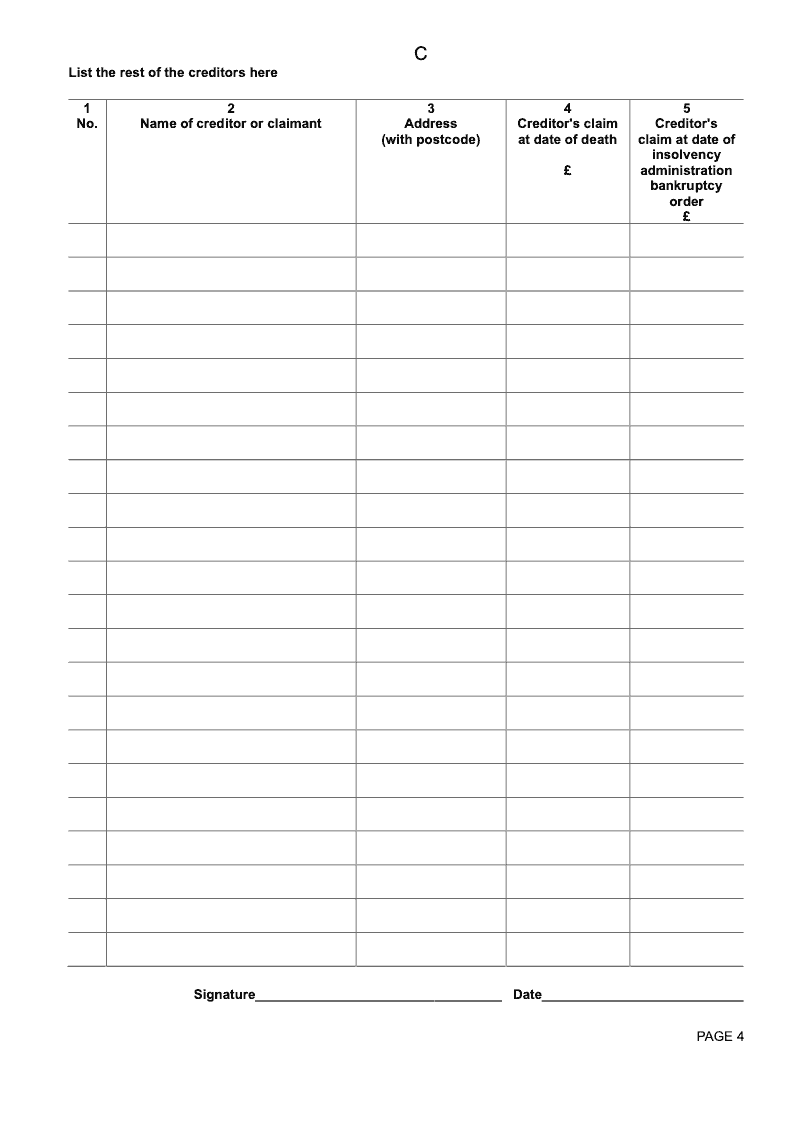 C

List the rest of the creditors here

| 1 No. | 2 Name of creditor or claimant | 3 Address (with postcode) | 4 Creditor's claim at date of death £ | 5 Creditor's claim at date of insolvency administration bankruptcy order £ |
|---|---|---|---|---|
| | | | | |
| | | | | |
| | | | | |
| | | | | |
| | | | | |
| | | | | |
| | | | | |
| | | | | |
| | | | | |
| | | | | |
| | | | | |
| | | | | |
| | | | | |
| | | | | |
| | | | | |
| | | | | |
| | | | | |
| | | | | |
| | | | | |
| | | | | |
| | | | | |
| | | | | |

Signature____ Date____

PAGE 4